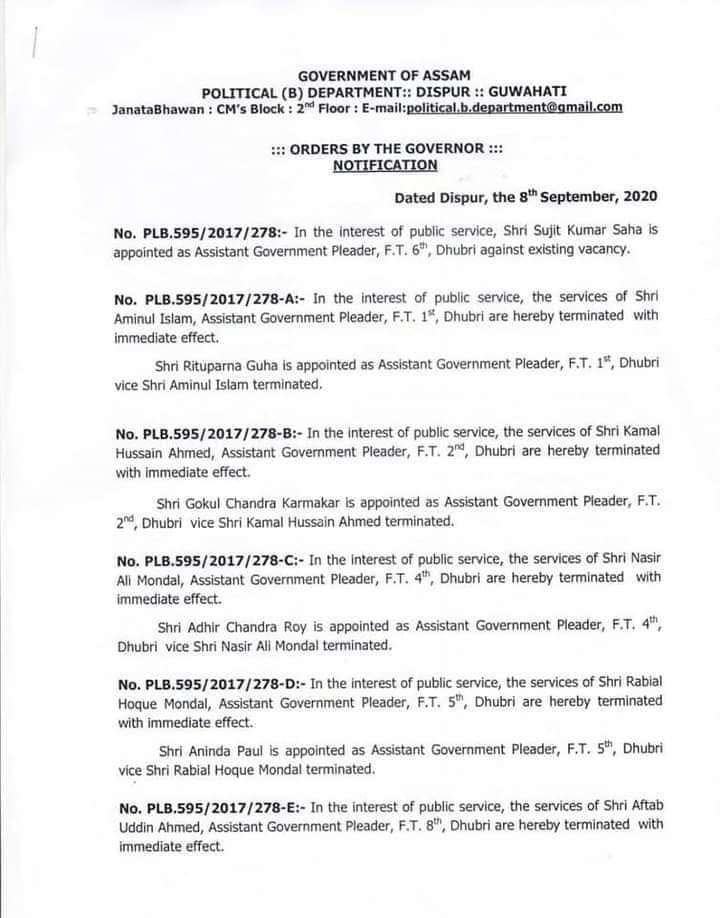 GOVERNMENT OF ASSAM
POLITICAL (B) DEPARTMENT:: DISPUR :: GUWAHATI
JanataBhawan : CM's Block : $2^{nd}$ Floor : E-mail:political.b.department@gmail.com

::: ORDERS BY THE GOVERNOR :::
NOTIFICATION

Dated Dispur, the $8^{th}$ September, 2020

No. PLB.595/2017/278:- In the interest of public service, Shri Sujit Kumar Saha is appointed as Assistant Government Pleader, F.T. $6^{th}$, Dhubri against existing vacancy.

No. PLB.595/2017/278-A:- In the interest of public service, the services of Shri Aminul Islam, Assistant Government Pleader, F.T. $1^{st}$, Dhubri are hereby terminated with immediate effect.

Shri Rituparna Guha is appointed as Assistant Government Pleader, F.T. $1^{st}$, Dhubri vice Shri Aminul Islam terminated.

No. PLB.595/2017/278-B:- In the interest of public service, the services of Shri Kamal Hussain Ahmed, Assistant Government Pleader, F.T. $2^{nd}$, Dhubri are hereby terminated with immediate effect.

Shri Gokul Chandra Karmakar is appointed as Assistant Government Pleader, F.T. $2^{nd}$, Dhubri vice Shri Kamal Hussain Ahmed terminated.

No. PLB.595/2017/278-C:- In the interest of public service, the services of Shri Nasir Ali Mondal, Assistant Government Pleader, F.T. $4^{th}$, Dhubri are hereby terminated with immediate effect.

Shri Adhir Chandra Roy is appointed as Assistant Government Pleader, F.T. $4^{th}$, Dhubri vice Shri Nasir Ali Mondal terminated.

No. PLB.595/2017/278-D:- In the interest of public service, the services of Shri Rabial Hoque Mondal, Assistant Government Pleader, F.T. $5^{th}$, Dhubri are hereby terminated with immediate effect.

Shri Aninda Paul is appointed as Assistant Government Pleader, F.T. $5^{th}$, Dhubri vice Shri Rabial Hoque Mondal terminated.

No. PLB.595/2017/278-E:- In the interest of public service, the services of Shri Aftab Uddin Ahmed, Assistant Government Pleader, F.T. $8^{th}$, Dhubri are hereby terminated with immediate effect.